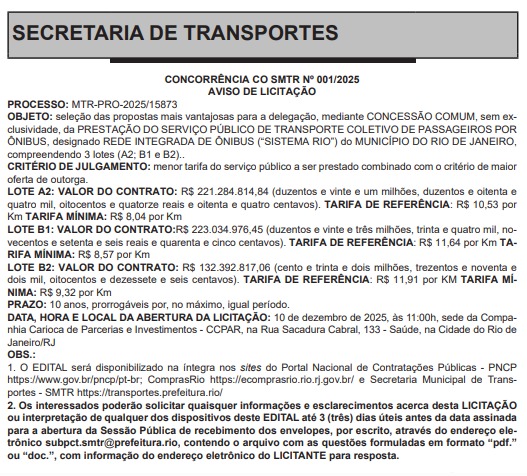 SECRETARIA DE TRANSPORTES

CONCORRÊNCIA CO SMTR Nº 001/2025
AVISO DE LICITAÇÃO

PROCESSO: MTR-PRO-2025/15873
OBJETO: seleção das propostas mais vantajosas para a delegação, mediante CONCESSÃO COMUM, sem exclusividade, da PRESTAÇÃO DO SERVIÇO PÚBLICO DE TRANSPORTE COLETIVO DE PASSAGEIROS POR ÔNIBUS, designado REDE INTEGRADA DE ÔNIBUS ("SISTEMA RIO") do MUNICÍPIO DO RIO DE JANEIRO, compreendendo 3 lotes (A2; B1 e B2)..
CRITÉRIO DE JULGAMENTO: menor tarifa do serviço público a ser prestado combinado com o critério de maior oferta de outorga.
LOTE A2: VALOR DO CONTRATO: R$ 221.284.814,84 (duzentos e vinte e um milhões, duzentos e oitenta e quatro mil, oitocentos e quatorze reais e oitenta e quatro centavos). TARIFA DE REFERÊNCIA: R$ 10,53 por Km TARIFA MÍNIMA: R$ 8,04 por Km
LOTE B1: VALOR DO CONTRATO:R$ 223.034.976,45 (duzentos e vinte e três milhões, trinta e quatro mil, novecentos e setenta e seis reais e quarenta e cinco centavos). TARIFA DE REFERÊNCIA: R$ 11,64 por Km TARIFA MÍNIMA: R$ 8,57 por Km
LOTE B2: VALOR DO CONTRATO: R$ 132.392.817,06 (cento e trinta e dois milhões, trezentos e noventa e dois mil, oitocentos e dezessete e seis centavos). TARIFA DE REFERÊNCIA: R$ 11,91 por KM TARIFA MÍNIMA: R$ 9,32 por Km
PRAZO: 10 anos, prorrogáveis por, no máximo, igual período.
DATA, HORA E LOCAL DA ABERTURA DA LICITAÇÃO: 10 de dezembro de 2025, às 11:00h, sede da Companhia Carioca de Parcerias e Investimentos - CCPAR, na Rua Sacadura Cabral, 133 - Saúde, na Cidade do Rio de Janeiro/RJ
OBS.:
1. O EDITAL será disponibilizado na íntegra nos sites do Portal Nacional de Contratações Públicas - PNCP https://www.gov.br/pncp/pt-br; ComprasRio https://ecomprasrio.rio.rj.gov.br/ e Secretaria Municipal de Transportes - SMTR https://transportes.prefeitura.rio/
2. Os interessados poderão solicitar quaisquer informações e esclarecimentos acerca desta LICITAÇÃO ou interpretação de qualquer dos dispositivos deste EDITAL até 3 (três) dias úteis antes da data assinada para a abertura da Sessão Pública de recebimento dos envelopes, por escrito, através do endereço eletrônico subpct.smtr@prefeitura.rio, contendo o arquivo com as questões formuladas em formato "pdf." ou "doc.", com informação do endereço eletrônico do LICITANTE para resposta.